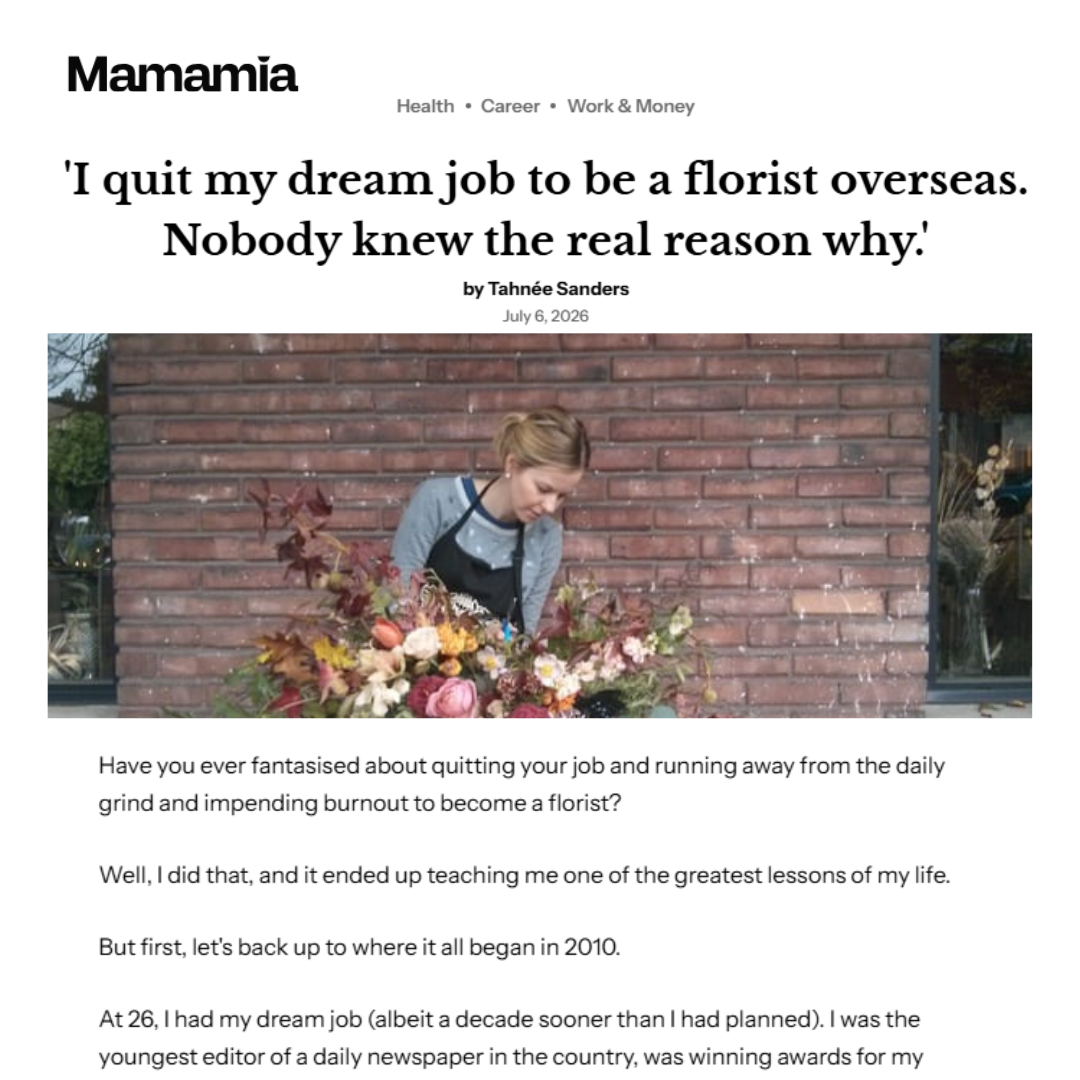 Mamamia

Health • Career • Work & Money

'I quit my dream job to be a florist overseas. Nobody knew the real reason why.'

by Tahnée Sanders

July 6, 2026

Have you ever fantasised about quitting your job and running away from the daily grind and impending burnout to become a florist?

Well, I did that, and it ended up teaching me one of the greatest lessons of my life.

But first, let's back up to where it all began in 2010.

At 26, I had my dream job (albeit a decade sooner than I had planned). I was the youngest editor of a daily newspaper in the country, was winning awards for my